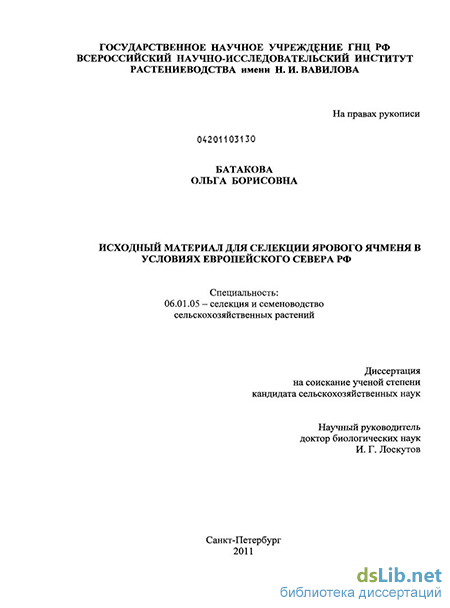 ГОСУДАРСТВЕННОЕ НАУЧНОЕ УЧРЕЖДЕНИЕ ГНЦ РФ
ВСЕРОССИЙСКИЙ НАУЧНО-ИССЛЕДОВАТЕЛЬСКИЙ ИНСТИТУТ
РАСТЕНИЕВОДСТВА имени Н. И. ВАВИЛОВА

На правах рукописи

04201103130

БАТАКОВА
ОЛЬГА БОРИСОВНА

ИСХОДНЫЙ МАТЕРИАЛ ДЛЯ СЕЛЕКЦИИ ЯРОВОГО ЯЧМЕНЯ В УСЛОВИЯХ ЕВРОПЕЙСКОГО СЕВЕРА РФ

Специальность:
06.01.05 – селекция и семеноводство сельскохозяйственных растений

Диссертация
на соискание ученой степени
кандидата сельскохозяйственных наук

Научный руководитель
доктор биологических наук
И. Г. Лоскутов

Санкт-Петербург
2011

dsLib.net
библиотека диссертаций